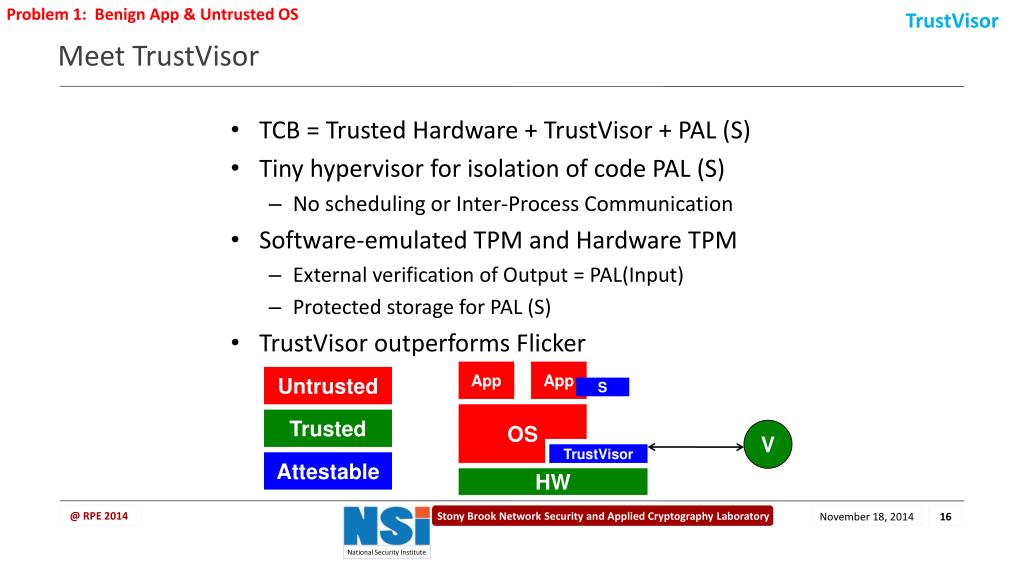 Problem 1: Benign App & Untrusted OS

TrustVisor

Meet TrustVisor

• TCB = Trusted Hardware + TrustVisor + PAL (S)
• Tiny hypervisor for isolation of code PAL (S)
– No scheduling or Inter-Process Communication
• Software-emulated TPM and Hardware TPM
– External verification of Output = PAL(Input)
– Protected storage for PAL (S)
• TrustVisor outperforms Flicker

Untrusted
Trusted
Attestable

App
App
S
OS
TrustVisor
HW
V

@ RPE 2014

NSI
National Security Institute

Stony Brook Network Security and Applied Cryptography Laboratory

November 18, 2014
16